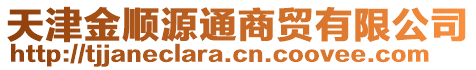 天津金顺源通商贸有限公司
http://tjjaneclara.cn.coovee.com